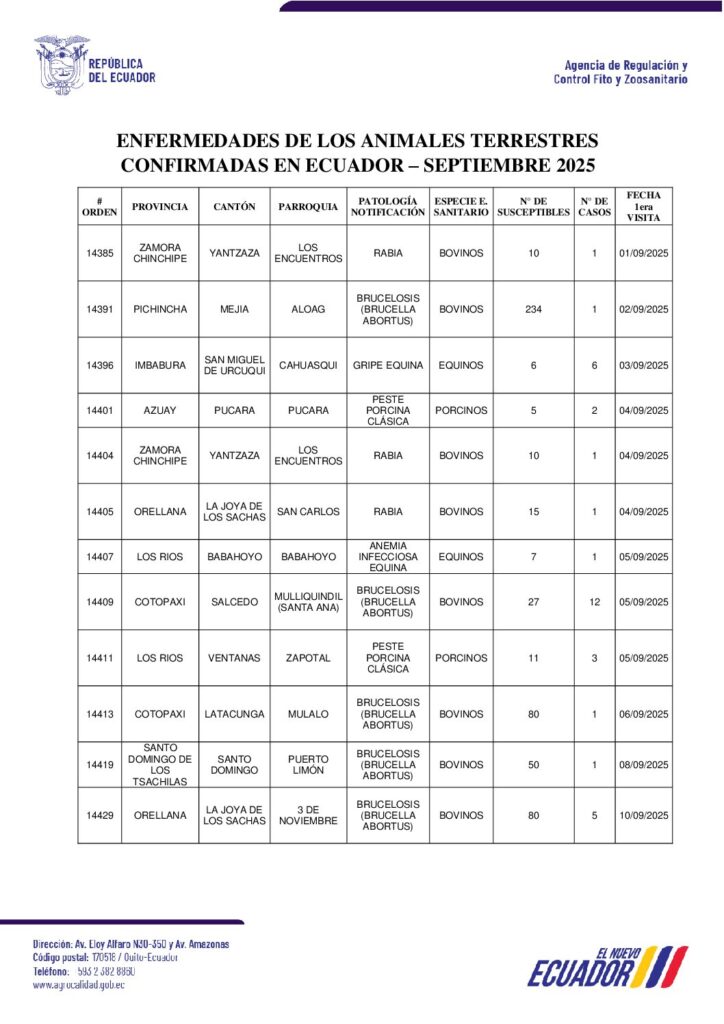 REPÚBLICA DEL ECUADOR

Agencia de Regulación y Control Fito y Zoosanitario

ENFERMEDADES DE LOS ANIMALES TERRESTRES CONFIRMADAS EN ECUADOR – SEPTIEMBRE 2025

| # ORDEN | PROVINCIA | CANTÓN | PARROQUIA | PATOLOGÍA NOTIFICACIÓN | ESPECIE E. SANITARIO | N° DE SUSCEPTIBLES | N° DE CASOS | FECHA 1era VISITA |
|---|---|---|---|---|---|---|---|---|
| 14385 | ZAMORA CHINCHIPE | YANTZAZA | LOS ENCUENTROS | RABIA | BOVINOS | 10 | 1 | 01/09/2025 |
| 14391 | PICHINCHA | MEJIA | ALOAG | BRUCELOSIS (BRUCELLA ABORTUS) | BOVINOS | 234 | 1 | 02/09/2025 |
| 14396 | IMBABURA | SAN MIGUEL DE URCUQUI | CAHUASQUI | GRIPE EQUINA | EQUINOS | 6 | 6 | 03/09/2025 |
| 14401 | AZUAY | PUCARA | PUCARA | PESTE PORCINA CLÁSICA | PORCINOS | 5 | 2 | 04/09/2025 |
| 14404 | ZAMORA CHINCHIPE | YANTZAZA | LOS ENCUENTROS | RABIA | BOVINOS | 10 | 1 | 04/09/2025 |
| 14405 | ORELLANA | LA JOYA DE LOS SACHAS | SAN CARLOS | RABIA | BOVINOS | 15 | 1 | 04/09/2025 |
| 14407 | LOS RIOS | BABAHOYO | BABAHOYO | ANEMIA INFECCIOSA EQUINA | EQUINOS | 7 | 1 | 05/09/2025 |
| 14409 | COTOPAXI | SALCEDO | MULLIQUINDIL (SANTA ANA) | BRUCELOSIS (BRUCELLA ABORTUS) | BOVINOS | 27 | 12 | 05/09/2025 |
| 14411 | LOS RIOS | VENTANAS | ZAPOTAL | PESTE PORCINA CLÁSICA | PORCINOS | 11 | 3 | 05/09/2025 |
| 14413 | COTOPAXI | LATACUNGA | MULALO | BRUCELOSIS (BRUCELLA ABORTUS) | BOVINOS | 80 | 1 | 06/09/2025 |
| 14419 | SANTO DOMINGO DE LOS TSACHILAS | SANTO DOMINGO | PUERTO LIMÓN | BRUCELOSIS (BRUCELLA ABORTUS) | BOVINOS | 50 | 1 | 08/09/2025 |
| 14429 | ORELLANA | LA JOYA DE LOS SACHAS | 3 DE NOVIEMBRE | BRUCELOSIS (BRUCELLA ABORTUS) | BOVINOS | 80 | 5 | 10/09/2025 |

Dirección: Av. Eloy Alfaro N30-350 y Av. Amazonas
Código postal: 170518 / Quito-Ecuador
Teléfono: 593 2 382 8860
www.agrocalidad.gob.ec

EL NUEVO ECUADOR